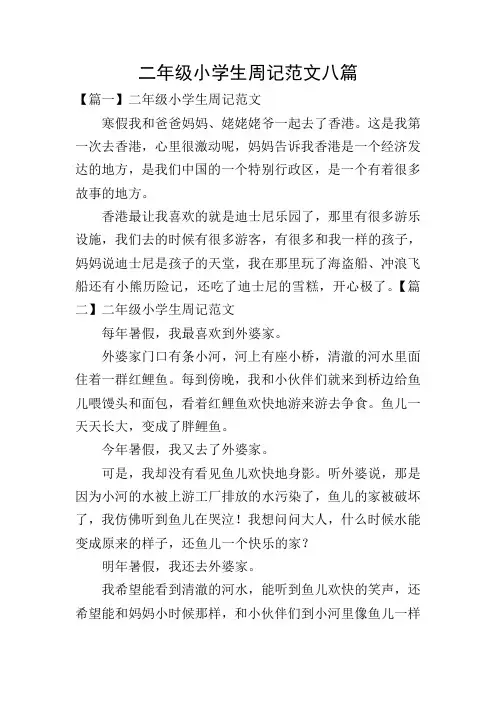 二年级小学生周记范文八篇

【篇一】二年级小学生周记范文

寒假我和爸爸妈妈、姥姥姥爷一起去了香港。这是我第一次去香港，心里很激动呢，妈妈告诉我香港是一个经济发达的地方，是我们中国的一个特别行政区，是一个有着很多故事的地方。

香港最让我喜欢的就是迪士尼乐园了，那里有很多游乐设施，我们去的时候有很多游客，有很多和我一样的孩子，妈妈说迪士尼是孩子的天堂，我在那里玩了海盗船、冲浪飞船还有小熊历险记，还吃了迪士尼的雪糕，开心极了。【篇二】二年级小学生周记范文

每年暑假，我最喜欢到外婆家。

外婆家门口有条小河，河上有座小桥，清澈的河水里面住着一群红鲤鱼。每到傍晚，我和小伙伴们就来到桥边给鱼儿喂馒头和面包，看着红鲤鱼欢快地游来游去争食。鱼儿一天天长大，变成了胖鲤鱼。

今年暑假，我又去了外婆家。

可是，我却没有看见鱼儿欢快地身影。听外婆说，那是因为小河的水被上游工厂排放的水污染了，鱼儿的家被破坏了，我仿佛听到鱼儿在哭泣！我想问问大人，什么时候水能变成原来的样子，还鱼儿一个快乐的家？

明年暑假，我还去外婆家。

我希望能看到清澈的河水，能听到鱼儿欢快的笑声，还希望能和妈妈小时候那样，和小伙伴们到小河里像鱼儿一样